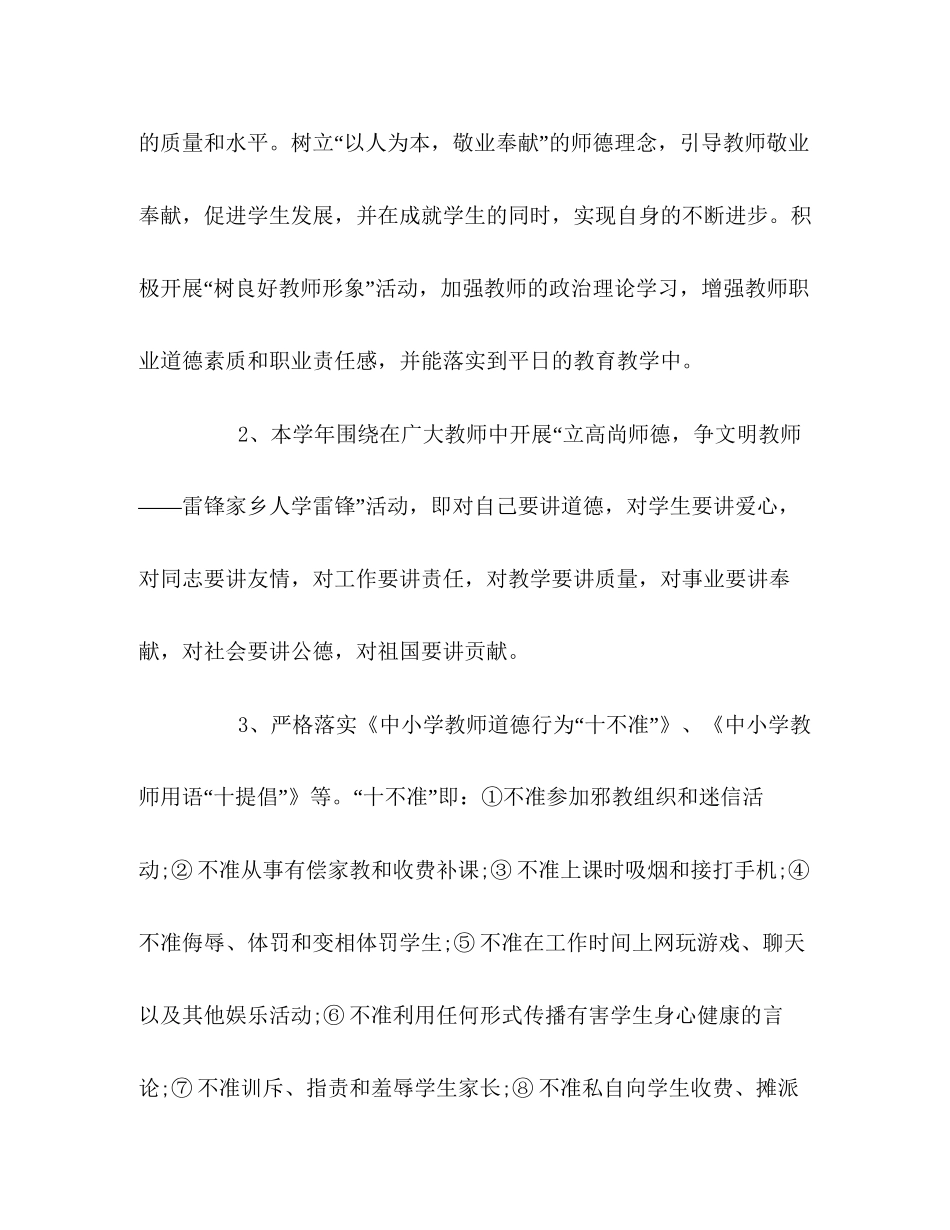 的质量和水平。树立“以人为本，敬业奉献”的师德理念，引导教师敬业奉献，促进学生发展，并在成就学生的同时，实现自身的不断进步。积极开展“树良好教师形象”活动，加强教师的政治理论学习，增强教师职业道德素质和职业责任感，并能落实到平日的教育教学中。

2、本学年围绕在广大教师中开展“立高尚师德，争文明教师——雷锋家乡人学雷锋”活动，即对自己要讲道德，对学生要讲爱心，对同志要讲友情，对工作要讲责任，对教学要讲质量，对事业要讲奉献，对社会要讲公德，对祖国要讲贡献。

3、严格落实《中小学教师道德行为“十不准”》、《中小学教师用语“十提倡”》等。“十不准”即：①不准参加邪教组织和迷信活动;② 不准从事有偿家教和收费补课;③ 不准上课时吸烟和接打手机;④ 不准侮辱、体罚和变相体罚学生;⑤ 不准在工作时间上网玩游戏、聊天以及其他娱乐活动;⑥ 不准利用任何形式传播有害学生身心健康的言论;⑦ 不准训斥、指责和羞辱学生家长;⑧ 不准私自向学生收费、摊派